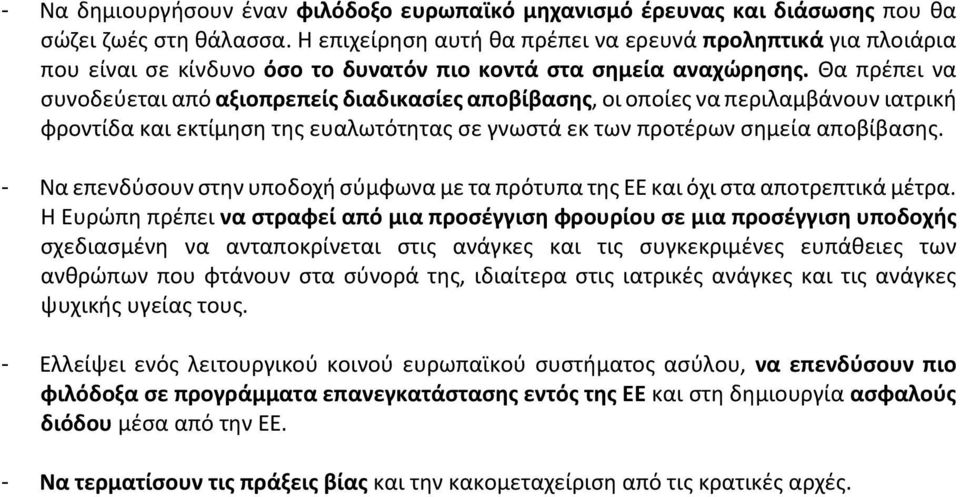 - Να δημιουργήσουν έναν φιλόδοξο ευρωπαϊκό μηχανισμό έρευνας και διάσωσης που θα σώζει ζωές στη θάλασσα. Η επιχείρηση αυτή θα πρέπει να ερευνά προληπτικά για πλοιάρια που είναι σε κίνδυνο όσο το δυνατόν πιο κοντά στα σημεία αναχώρησης. Θα πρέπει να συνοδεύεται από αξιοπρεπείς διαδικασίες αποβίβασης, οι οποίες να περιλαμβάνουν ιατρική φροντίδα και εκτίμηση της ευαλωτότητας σε γνωστά εκ των προτέρων σημεία αποβίβασης.

- Να επενδύσουν στην υποδοχή σύμφωνα με τα πρότυπα της ΕΕ και όχι στα αποτρεπτικά μέτρα. Η Ευρώπη πρέπει να στραφεί από μια προσέγγιση φρουρίου σε μια προσέγγιση υποδοχής σχεδιασμένη να ανταποκρίνεται στις ανάγκες και τις συγκεκριμένες ευπάθειες των ανθρώπων που φτάνουν στα σύνορά της, ιδιαίτερα στις ιατρικές ανάγκες και τις ανάγκες ψυχικής υγείας τους.

- Ελλείψει ενός λειτουργικού κοινού ευρωπαϊκού συστήματος ασύλου, να επενδύσουν πιο φιλόδοξα σε προγράμματα επανεγκατάστασης εντός της ΕΕ και στη δημιουργία ασφαλούς διόδου μέσα από την ΕΕ.

- Να τερματίσουν τις πράξεις βίας και την κακομεταχείριση από τις κρατικές αρχές.